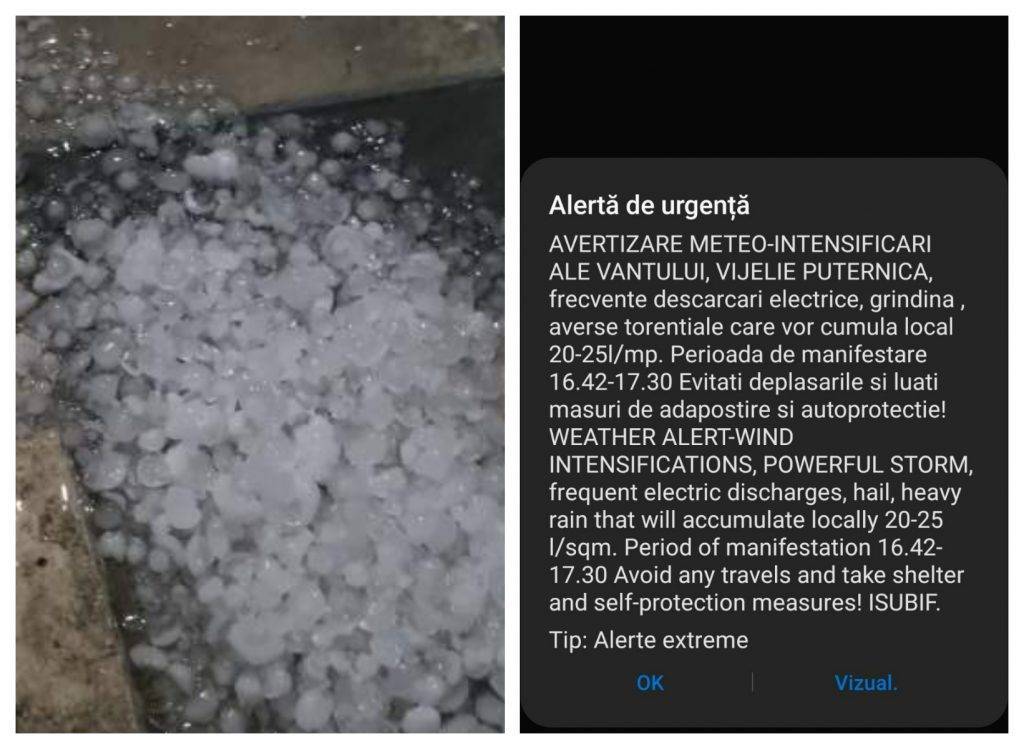 Alertă de urgență

AVERTIZARE METEO-INTENSIFICARI ALE VANTULUI, VIJELIE PUTERNICA, frecvente descarcari electrice, grindina , averse torentiale care vor cumula local 20-25l/mp. Perioada de manifestare 16.42-17.30 Evitati deplasarile si luati masuri de adapostire si autoprotectie! WEATHER ALERT-WIND INTENSIFICATIONS, POWERFUL STORM, frequent electric discharges, hail, heavy rain that will accumulate locally 20-25 l/sqm. Period of manifestation 16.42-17.30 Avoid any travels and take shelter and self-protection measures! ISUBIF.

Tip: Alerte extreme

OK

Vizual.